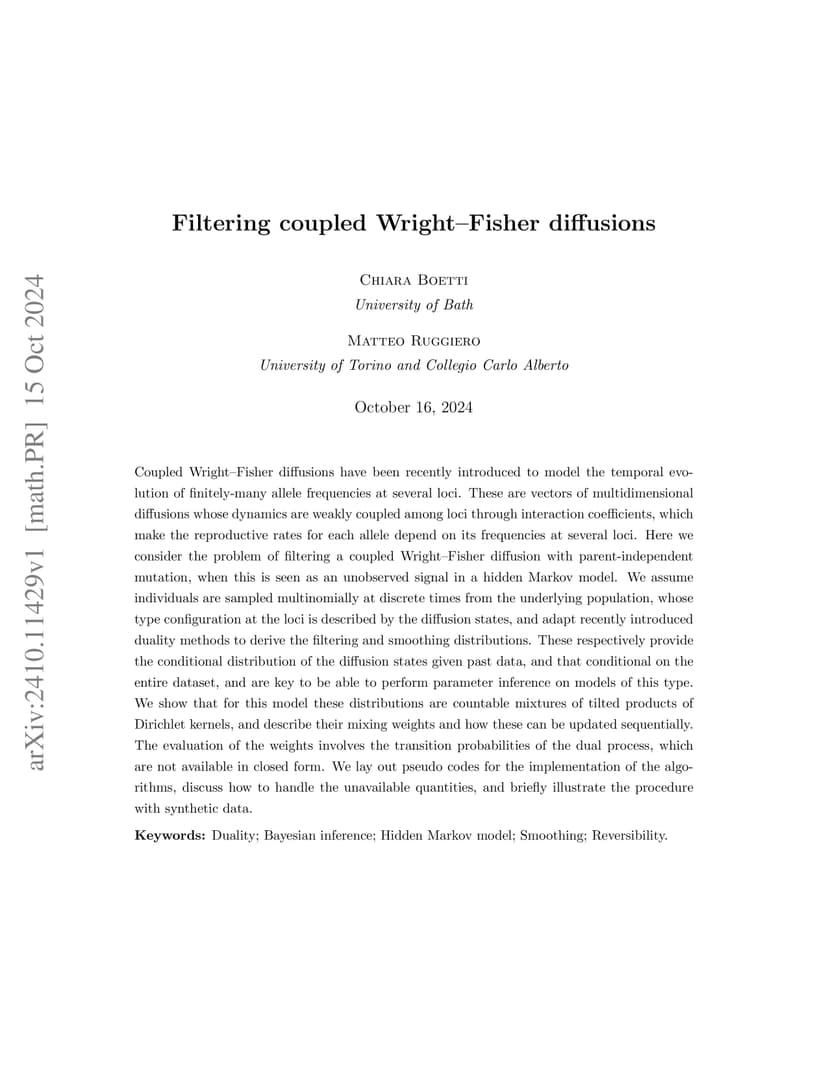 arXiv:2410.11429v1 [math.PR] 15 Oct 2024

Filtering coupled Wright–Fisher diffusions

Chiara Boetti
University of Bath

Matteo Ruggiero
University of Torino and Collegio Carlo Alberto

October 16, 2024

Coupled Wright–Fisher diffusions have been recently introduced to model the temporal evolution of finitely-many allele frequencies at several loci. These are vectors of multidimensional diffusions whose dynamics are weakly coupled among loci through interaction coefficients, which make the reproductive rates for each allele depend on its frequencies at several loci. Here we consider the problem of filtering a coupled Wright–Fisher diffusion with parent-independent mutation, when this is seen as an unobserved signal in a hidden Markov model. We assume individuals are sampled multinomially at discrete times from the underlying population, whose type configuration at the loci is described by the diffusion states, and adapt recently introduced duality methods to derive the filtering and smoothing distributions. These respectively provide the conditional distribution of the diffusion states given past data, and that conditional on the entire dataset, and are key to be able to perform parameter inference on models of this type. We show that for this model these distributions are countable mixtures of tilted products of Dirichlet kernels, and describe their mixing weights and how these can be updated sequentially. The evaluation of the weights involves the transition probabilities of the dual process, which are not available in closed form. We lay out pseudo codes for the implementation of the algorithms, discuss how to handle the unavailable quantities, and briefly illustrate the procedure with synthetic data.

Keywords: Duality; Bayesian inference; Hidden Markov model; Smoothing; Reversibility.